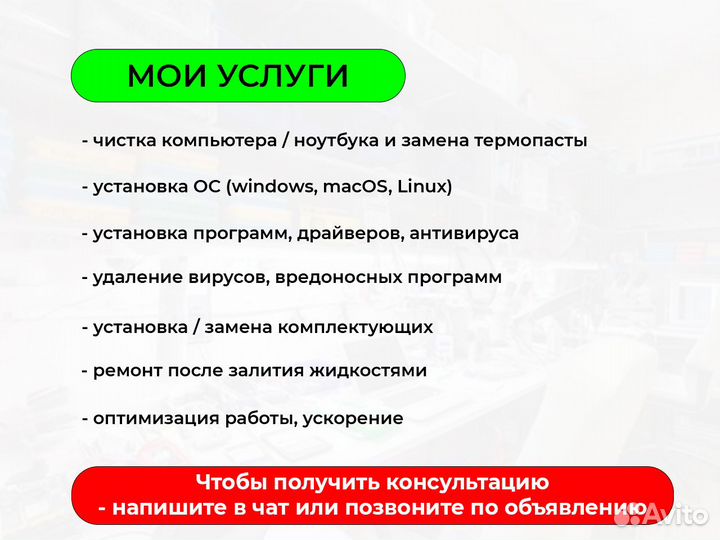 МОИ УСЛУГИ

- чистка компьютера / ноутбука и замена термопасты

- установка ОС (windows, macOS, Linux)

- установка программ, драйверов, антивируса

- удаление вирусов, вредоносных программ

- установка / замена комплектующих

- ремонт после залития жидкостями

- оптимизация работы, ускорение

Чтобы получить консультацию
- напишите в чат или позвоните по объявлению

Avito